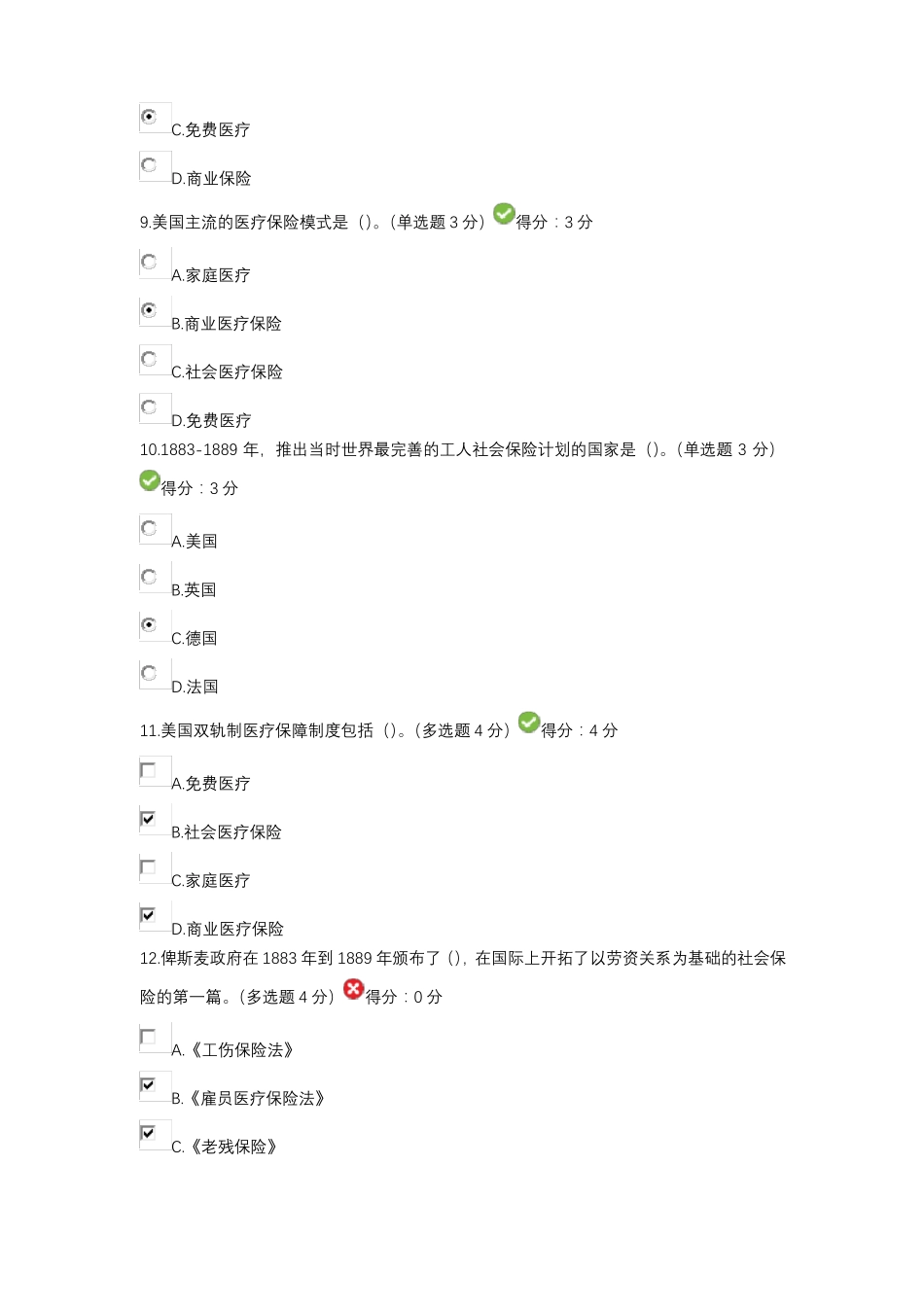 C.免费医疗

D.商业保险

9.美国主流的医疗保险模式是（）。(单选题 3 分）得分：3 分

A.家庭医疗

B.商业医疗保险

C.社会医疗保险

D.免费医疗

10.1883-1889 年，推出当时世界最完善的工人社会保险计划的国家是（）。(单选题 3 分）得分：3 分

A.美国

B.英国

C.德国

D.法国

11.美国双轨制医疗保障制度包括（）。(多选题 4 分）得分：4 分

A.免费医疗

B.社会医疗保险

C.家庭医疗

D.商业医疗保险

12.俾斯麦政府在 1883 年到 1889 年颁布了（），在国际上开拓了以劳资关系为基础的社会保险的第一篇。(多选题 4 分）得分：0 分

A.《工伤保险法》

B.《雇员医疗保险法》

C.《老残保险》